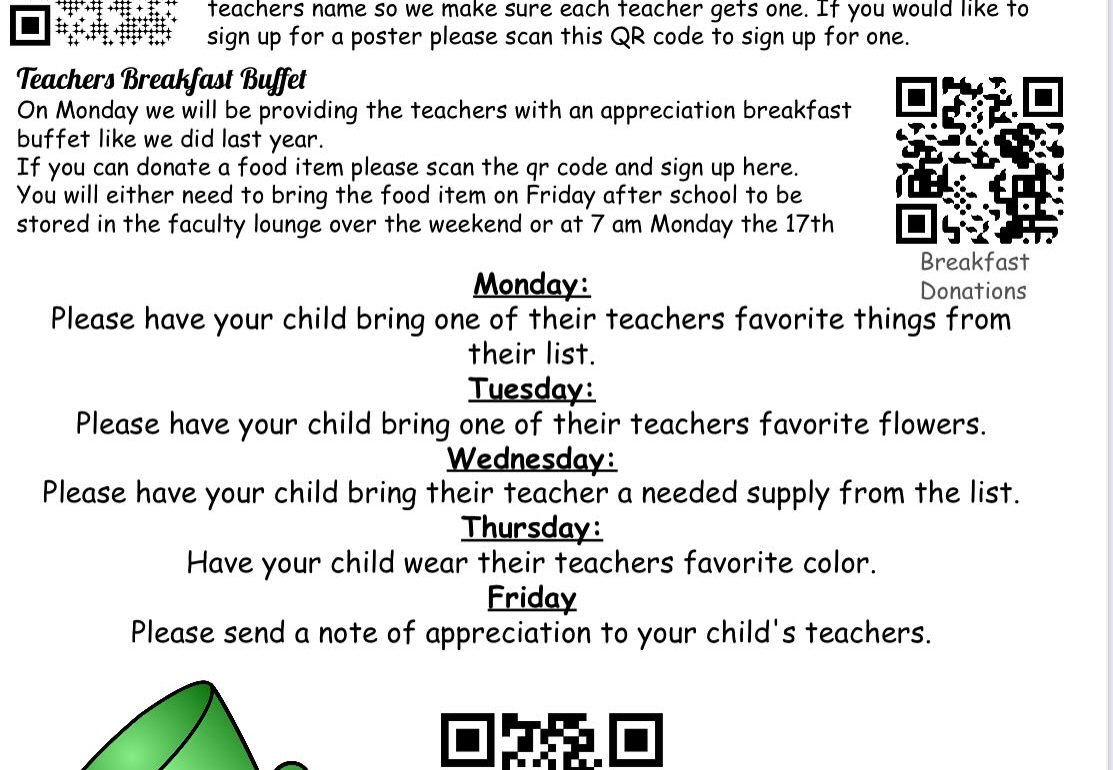 teachers name so we make sure each teacher gets one. If you would like to sign up for a poster please scan this QR code to sign up for one.

Teachers Breakfast Buffet
On Monday we will be providing the teachers with an appreciation breakfast buffet like we did last year.
If you can donate a food item please scan the qr code and sign up here.
You will either need to bring the food item on Friday after school to be stored in the faculty lounge over the weekend or at 7 am Monday the 17th

Breakfast Donations

Monday:
Please have your child bring one of their teachers favorite things from their list.
Tuesday:
Please have your child bring one of their teachers favorite flowers.
Wednesday:
Please have your child bring their teacher a needed supply from the list.
Thursday:
Have your child wear their teachers favorite color.
Friday
Please send a note of appreciation to your child's teachers.